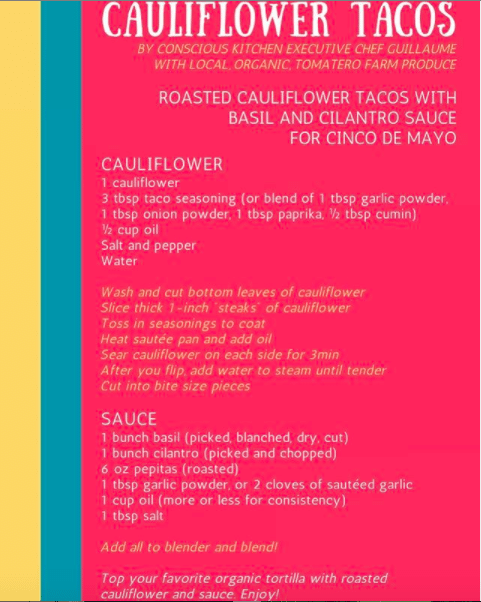 CAULIFLOWER TACOS

BY CONSCIOUS KITCHEN EXECUTIVE CHEF GUILLAUME WITH LOCAL, ORGANIC, TOMATERO FARM PRODUCE

ROASTED CAULIFLOWER TACOS WITH BASIL AND CILANTRO SAUCE FOR CINCO DE MAYO

CAULIFLOWER
1 cauliflower
3 tbsp taco seasoning (or blend of 1 tbsp garlic powder, 1 tbsp onion powder, 1 tbsp paprika, ½ tbsp cumin)
½ cup oil
Salt and pepper
Water

Wash and cut bottom leaves of cauliflower
Slice thick 1-inch "steaks" of cauliflower
Toss in seasonings to coat
Heat sautée pan and add oil
Sear cauliflower on each side for 3min
After you flip, add water to steam until tender
Cut into bite size pieces

SAUCE
1 bunch basil (picked, blanched, dry, cut)
1 bunch cilantro (picked and chopped)
6 oz pepitas (roasted)
1 tbsp garlic powder, or 2 cloves of sautéed garlic
1 cup oil (more or less for consistency)
1 tbsp salt

Add all to blender and blend!

Top your favorite organic tortilla with roasted cauliflower and sauce. Enjoy!